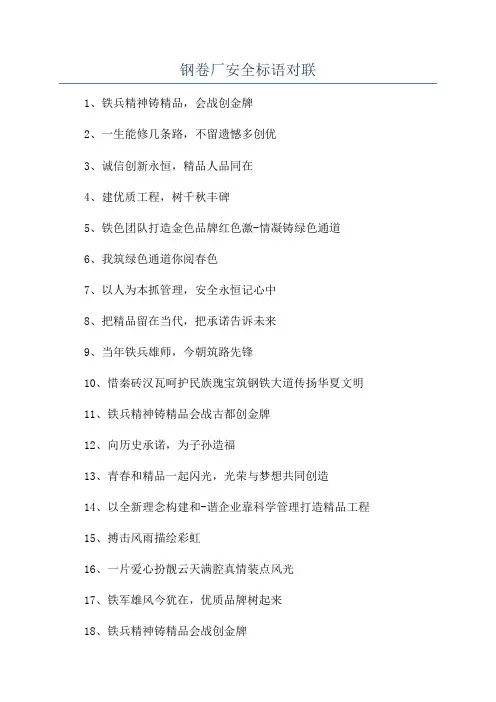 钢卷厂安全标语对联

1、铁兵精神铸精品，会战创金牌

2、一生能修几条路，不留遗憾多创优

3、诚信创新永恒，精品人品同在

4、建优质工程，树千秋丰碑

5、铁色团队打造金色品牌红色激-情凝铸绿色通道

6、我筑绿色通道你阅春色

7、以人为本抓管理，安全永恒记心中

8、把精品留在当代，把承诺告诉未来

9、当年铁兵雄师，今朝筑路先锋

10、惜秦砖汉瓦呵护民族瑰宝筑钢铁大道传扬华夏文明

11、铁兵精神铸精品会战古都创金牌

12、向历史承诺，为子孙造福

13、青春和精品一起闪光，光荣与梦想共同创造

14、以全新理念构建和-谐企业靠科学管理打造精品工程

15、搏击风雨描绘彩虹

16、一片爱心扮靓云天满腔真情装点风光

17、铁军雄风今犹在，优质品牌树起来

18、铁兵精神铸精品会战创金牌